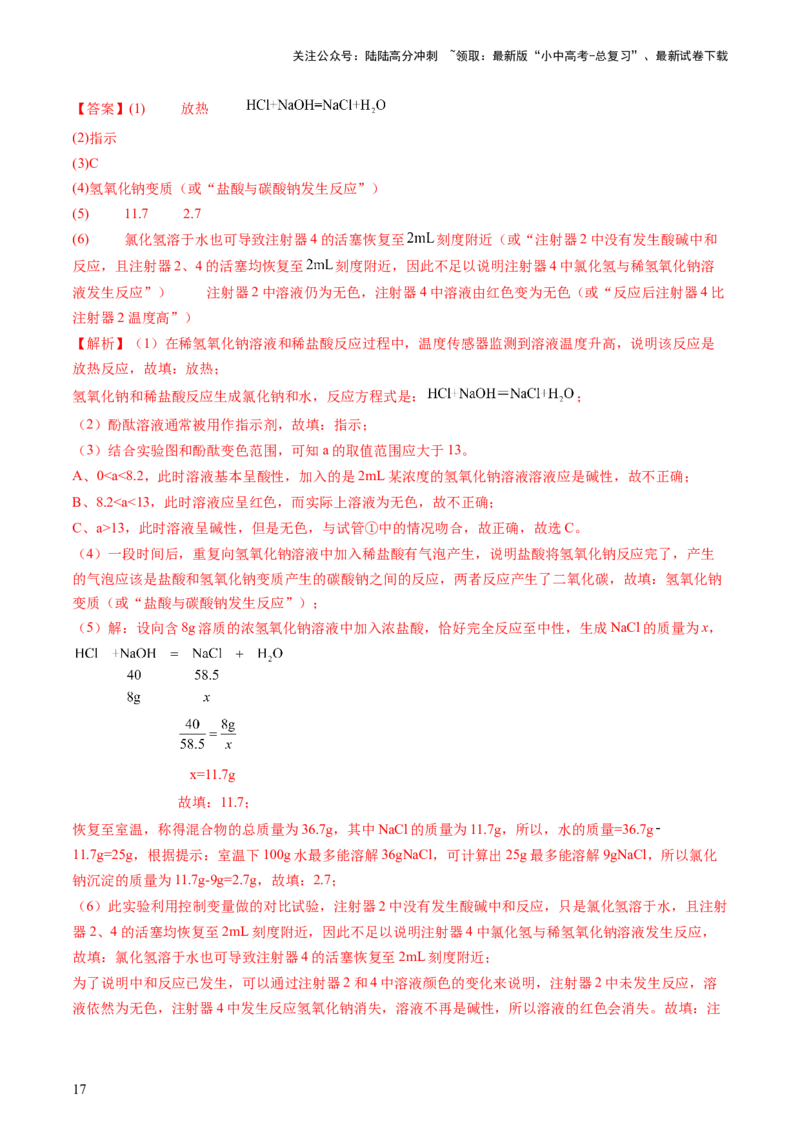 关注公众号：陆陆高分冲刺 ~领取：最新版“小中高考-总复习”、最新试卷下载

【答案】(1) 放热 $HCl+NaOH=NaCl+H_2O$

(2)指示

(3)C

(4)氢氧化钠变质（或“盐酸与碳酸钠发生反应”）

(5) 11.7 2.7

(6) 氯化氢溶于水也可导致注射器 4 的活塞恢复至 2mL 刻度附近（或“注射器 2 中没有发生酸碱中和反应，且注射器 2、4 的活塞均恢复至 2mL 刻度附近，因此不足以说明注射器 4 中氯化氢与稀氢氧化钠溶液发生反应”） 注射器 2 中溶液仍为无色，注射器 4 中溶液由红色变为无色（或“反应后注射器 4 比注射器 2 温度高”）

【解析】（1）在稀氢氧化钠溶液和稀盐酸反应过程中，温度传感器监测到溶液温度升高，说明该反应是放热反应，故填：放热；

氢氧化钠和稀盐酸反应生成氯化钠和水，反应方程式是：$HCl+NaOH=NaCl+H_2O$；

（2）酚酞溶液通常被用作指示剂，故填：指示；

（3）结合实验图和酚酞变色范围，可知 a 的取值范围应大于 13。

A、0<a<8.2，此时溶液基本呈酸性，加入的是 2mL 某浓度的氢氧化钠溶液溶液应是碱性，故不正确；

B、8.2<a<13，此时溶液应呈红色，而实际上溶液为无色，故不正确；

C、a>13，此时溶液呈碱性，但是无色，与试管①中的情况吻合，故正确，故选 C。

（4）一段时间后，重复向氢氧化钠溶液中加入稀盐酸有气泡产生，说明盐酸将氢氧化钠反应完了，产生的气泡应该是盐酸和氢氧化钠变质产生的碳酸钠之间的反应，两者反应产生了二氧化碳，故填：氢氧化钠变质（或“盐酸与碳酸钠发生反应”）；

（5）解：设向含 8g 溶质的浓氢氧化钠溶液中加入浓盐酸，恰好完全反应至中性，生成 NaCl 的质量为 $x$，

$HCl + NaOH = NaCl + H_2O$

40 58.5

8g $x$

$\frac{40}{58.5}=\frac{8g}{x}$

x=11.7g

故填：11.7；

恢复至室温，称得混合物的总质量为 36.7g，其中 NaCl 的质量为 11.7g，所以，水的质量=36.7g-11.7g=25g，根据提示：室温下 100g 水最多能溶解 36gNaCl，可计算出 25g 最多能溶解 9gNaCl，所以氯化钠沉淀的质量为 11.7g-9g=2.7g，故填：2.7；

（6）此实验利用控制变量做的对比试验，注射器 2 中没有发生酸碱中和反应，只是氯化氢溶于水，且注射器 2、4 的活塞均恢复至 2mL 刻度附近，因此不足以说明注射器 4 中氯化氢与稀氢氧化钠溶液发生反应，故填：氯化氢溶于水也可导致注射器 4 的活塞恢复至 2mL 刻度附近；

为了说明中和反应已发生，可以通过注射器 2 和 4 中溶液颜色的变化来说明，注射器 2 中未发生反应，溶液依然为无色，注射器 4 中发生反应氢氧化钠消失，溶液不再是碱性，所以溶液的红色会消失。故填：注

17